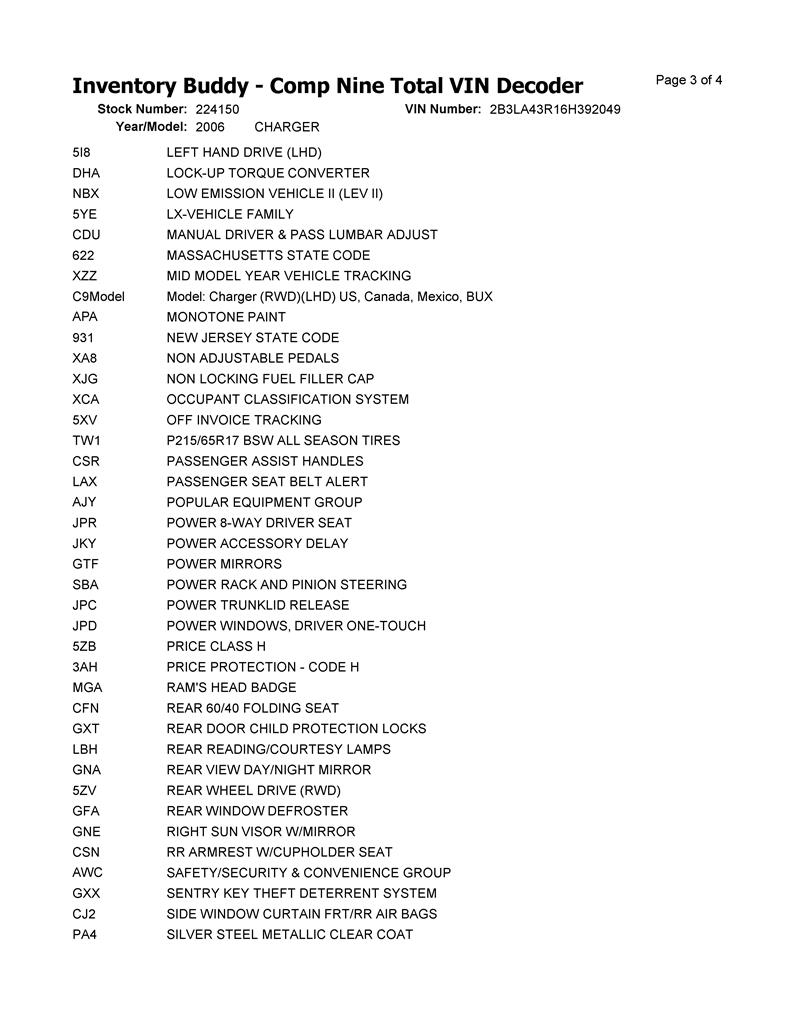 Inventory Buddy - Comp Nine Total VIN Decoder

Page 3 of 4

Stock Number: 224150 VIN Number: 2B3LA43R16H392049
Year/Model: 2006 CHARGER

| | |
|---|---|
| 5I8 | LEFT HAND DRIVE (LHD) |
| DHA | LOCK-UP TORQUE CONVERTER |
| NBX | LOW EMISSION VEHICLE II (LEV II) |
| 5YE | LX-VEHICLE FAMILY |
| CDU | MANUAL DRIVER & PASS LUMBAR ADJUST |
| 622 | MASSACHUSETTS STATE CODE |
| XZZ | MID MODEL YEAR VEHICLE TRACKING |
| C9Model | Model: Charger (RWD)(LHD) US, Canada, Mexico, BUX |
| APA | MONOTONE PAINT |
| 931 | NEW JERSEY STATE CODE |
| XA8 | NON ADJUSTABLE PEDALS |
| XJG | NON LOCKING FUEL FILLER CAP |
| XCA | OCCUPANT CLASSIFICATION SYSTEM |
| 5XV | OFF INVOICE TRACKING |
| TW1 | P215/65R17 BSW ALL SEASON TIRES |
| CSR | PASSENGER ASSIST HANDLES |
| LAX | PASSENGER SEAT BELT ALERT |
| AJY | POPULAR EQUIPMENT GROUP |
| JPR | POWER 8-WAY DRIVER SEAT |
| JKY | POWER ACCESSORY DELAY |
| GTF | POWER MIRRORS |
| SBA | POWER RACK AND PINION STEERING |
| JPC | POWER TRUNKLID RELEASE |
| JPD | POWER WINDOWS, DRIVER ONE-TOUCH |
| 5ZB | PRICE CLASS H |
| 3AH | PRICE PROTECTION - CODE H |
| MGA | RAM'S HEAD BADGE |
| CFN | REAR 60/40 FOLDING SEAT |
| GXT | REAR DOOR CHILD PROTECTION LOCKS |
| LBH | REAR READING/COURTESY LAMPS |
| GNA | REAR VIEW DAY/NIGHT MIRROR |
| 5ZV | REAR WHEEL DRIVE (RWD) |
| GFA | REAR WINDOW DEFROSTER |
| GNE | RIGHT SUN VISOR W/MIRROR |
| CSN | RR ARMREST W/CUPHOLDER SEAT |
| AWC | SAFETY/SECURITY & CONVENIENCE GROUP |
| GXX | SENTRY KEY THEFT DETERRENT SYSTEM |
| CJ2 | SIDE WINDOW CURTAIN FRT/RR AIR BAGS |
| PA4 | SILVER STEEL METALLIC CLEAR COAT |